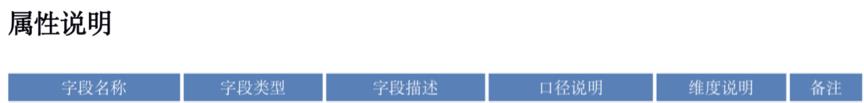 属性说明

| 字段名称 | 字段类型 | 字段描述 | 口径说明 | 维度说明 | 备注 |
|---|---|---|---|---|---|